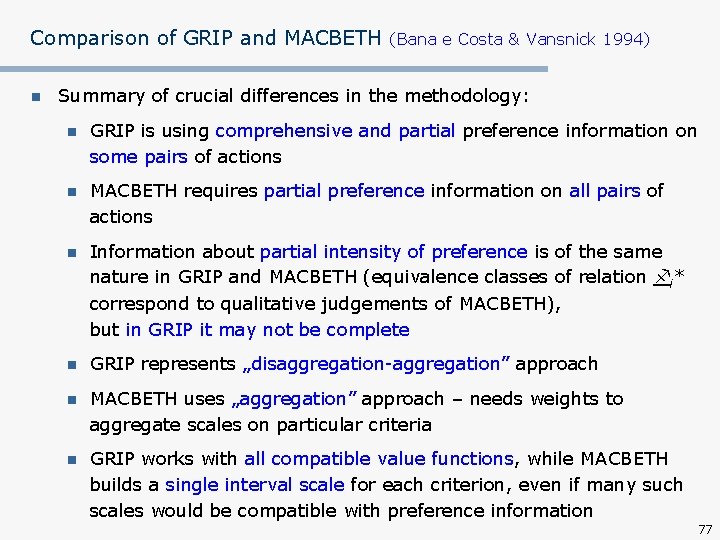 Comparison of GRIP and MACBETH (Bana e Costa & Vansnick 1994)

Summary of crucial differences in the methodology:

GRIP is using comprehensive and partial preference information on some pairs of actions

MACBETH requires partial preference information on all pairs of actions

Information about partial intensity of preference is of the same nature in GRIP and MACBETH (equivalence classes of relation $\succsim_i^*$ correspond to qualitative judgements of MACBETH), but in GRIP it may not be complete

GRIP represents „disaggregation-aggregation” approach

MACBETH uses „aggregation” approach – needs weights to aggregate scales on particular criteria

GRIP works with all compatible value functions, while MACBETH builds a single interval scale for each criterion, even if many such scales would be compatible with preference information

77